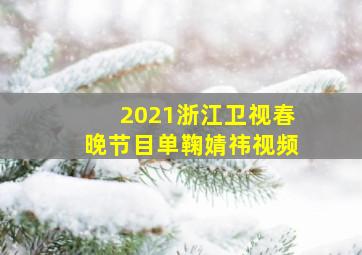 2021浙江卫视春晚节目单鞠婧祎视频